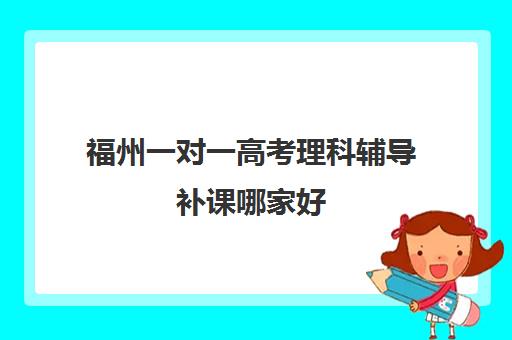 福州一对一高考理科辅导补课哪家好